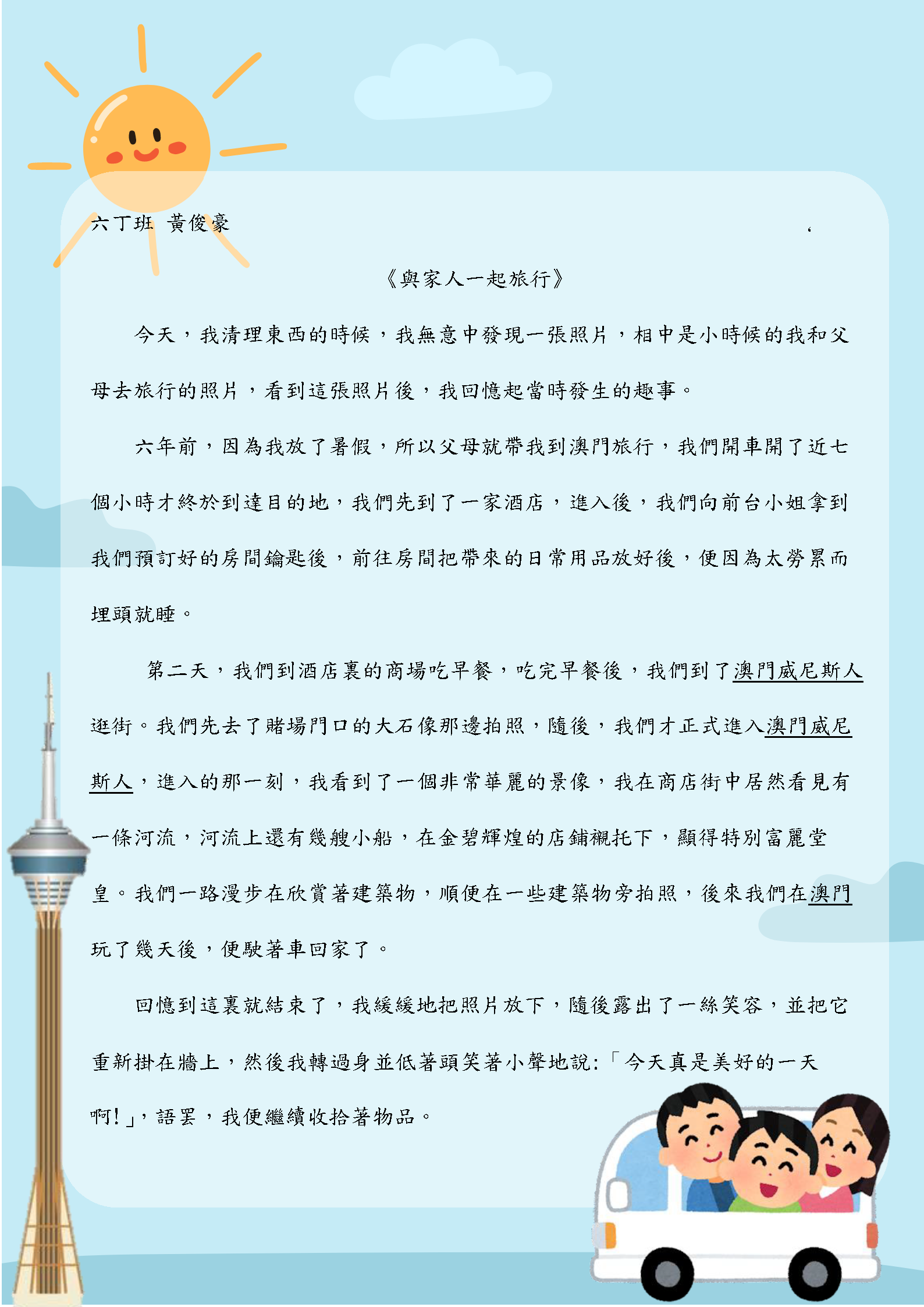 六丁班 黃俊豪

《與家人一起旅行》

今天，我清理東西的時候，我無意中發現一張照片，相中是小時候的我和父母去旅行的照片，看到這張照片後，我回憶起當時發生的趣事。

六年前，因為我放了暑假，所以父母就帶我到澳門旅行，我們開車開了近七個小時才終於到達目的地，我們先到了一家酒店，進入後，我們向前台小姐拿到我們預訂好的房間鑰匙後，前往房間把帶來的日常用品放好後，便因為太勞累而埋頭就睡。

第二天，我們到酒店裏的商場吃早餐，吃完早餐後，我們到了澳門威尼斯人逛街。我們先去了賭場門口的大石像那邊拍照，隨後，我們才正式進入澳門威尼斯人，進入的那一刻，我看到了一個非常華麗的景像，我在商店街中居然看見有一條河流，河流上還有幾艘小船，在金碧輝煌的店鋪襯托下，顯得特別富麗堂皇。我們一路漫步在欣賞著建築物，順便在一些建築物旁拍照，後來我們在澳門玩了幾天後，便駛著車回家了。

回憶到這裏就結束了，我緩緩地把照片放下，隨後露出了一絲笑容，並把它重新掛在牆上，然後我轉過身並低著頭笑著小聲地說:「今天真是美好的一天啊!」，語罢，我便繼續收拾著物品。